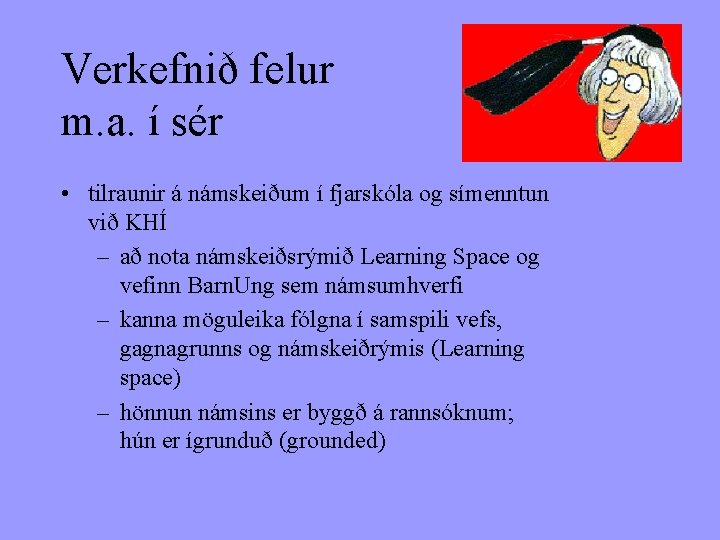 Verkefnið felur m.a. í sér

• tilraunir á námskeiðum í fjarskóla og símenntun við KHÍ
  – að nota námskeiðsrýmið Learning Space og vefinn BarnUng sem námsumhverfi
  – kanna möguleika fólgna í samspili vefs, gagnagrunns og námskeiðrýmis (Learning space)
  – hönnun námsins er byggð á rannsóknum; hún er ígrunduð (grounded)